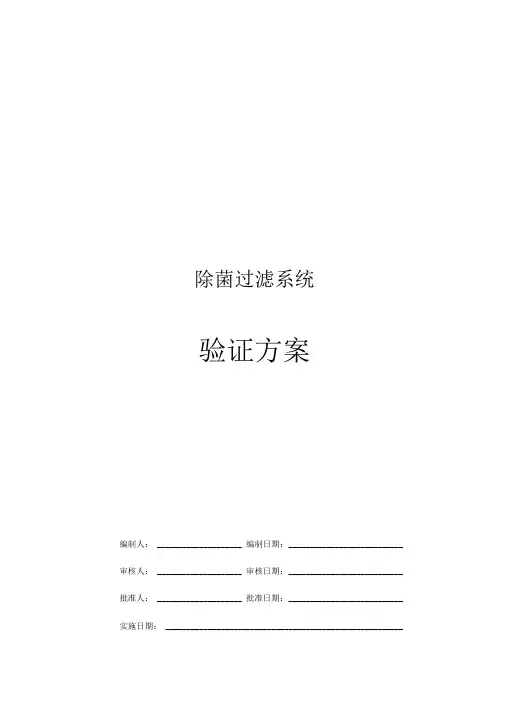 除菌过滤系统

验证方案

编制人：____ 编制日期：____

审核人：____ 审核日期：____

批准人：____ 批准日期：____

实施日期：____